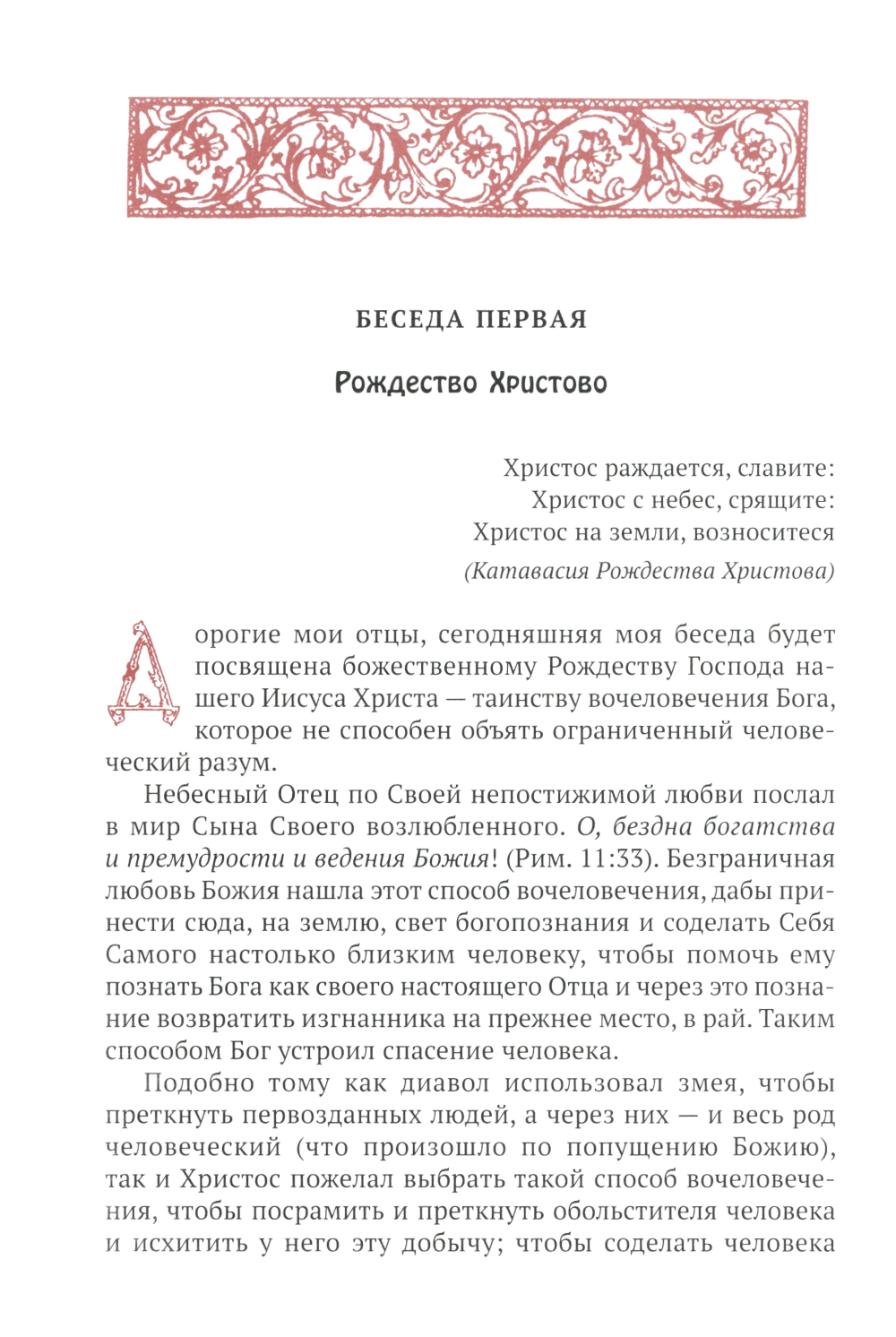 БЕСЕДА ПЕРВАЯ

Рождество Христово

Христос раждается, славите:
Христос с небес, срящите:
Христос на земли, возноситеся
(Катавасия Рождества Христова)

Дорогие мои отцы, сегодняшняя моя беседа будет посвящена божественному Рождеству Господа нашего Иисуса Христа — таинству вочеловечения Бога, которое не способен объять ограниченный человеческий разум.

Небесный Отец по Своей непостижимой любви послал в мир Сына Своего возлюбленного. О, бездна богатства и премудрости и ведения Божия! (Рим. 11:33). Безграничная любовь Божия нашла этот способ вочеловечения, дабы принести сюда, на землю, свет богопознания и соделать Себя Самого настолько близким человеку, чтобы помочь ему познать Бога как своего настоящего Отца и через это познание возвратить изгнанника на прежнее место, в рай. Таким способом Бог устроил спасение человека.

Подобно тому как диавол использовал змея, чтобы преткнуть первозданных людей, а через них — и весь род человеческий (что произошло по попущению Божию), так и Христос пожелал выбрать такой способ вочеловечения, чтобы посрамить и преткнуть обольстителя человека и исхитить у него эту добычу; чтобы соделать человека